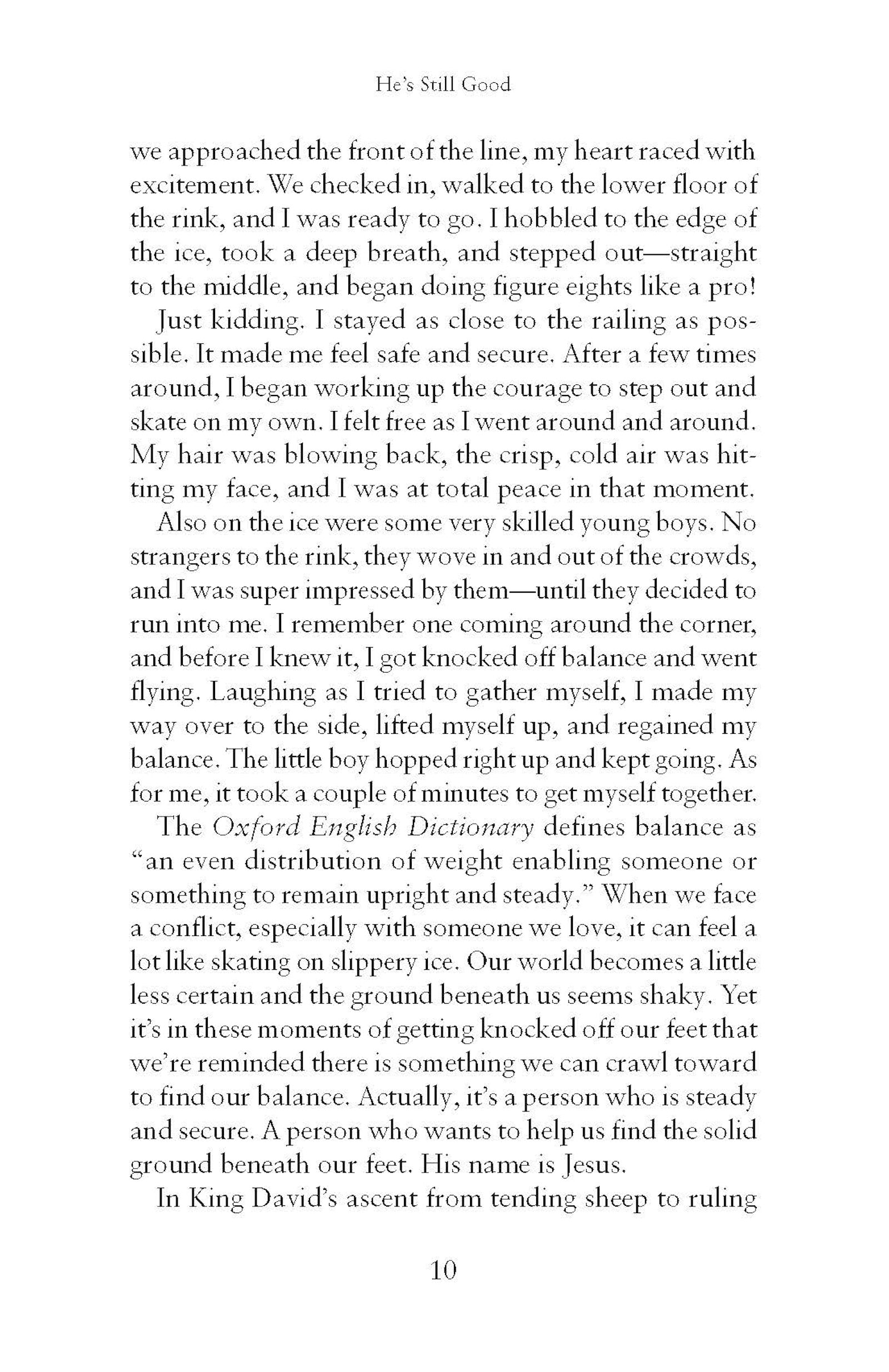 He's Still Good

we approached the front of the line, my heart raced with excitement. We checked in, walked to the lower floor of the rink, and I was ready to go. I hobbled to the edge of the ice, took a deep breath, and stepped out—straight to the middle, and began doing figure eights like a pro!

Just kidding. I stayed as close to the railing as possible. It made me feel safe and secure. After a few times around, I began working up the courage to step out and skate on my own. I felt free as I went around and around. My hair was blowing back, the crisp, cold air was hitting my face, and I was at total peace in that moment.

Also on the ice were some very skilled young boys. No strangers to the rink, they wove in and out of the crowds, and I was super impressed by them—until they decided to run into me. I remember one coming around the corner, and before I knew it, I got knocked off balance and went flying. Laughing as I tried to gather myself, I made my way over to the side, lifted myself up, and regained my balance. The little boy hopped right up and kept going. As for me, it took a couple of minutes to get myself together.

The Oxford English Dictionary defines balance as "an even distribution of weight enabling someone or something to remain upright and steady." When we face a conflict, especially with someone we love, it can feel a lot like skating on slippery ice. Our world becomes a little less certain and the ground beneath us seems shaky. Yet it's in these moments of getting knocked off our feet that we're reminded there is something we can crawl toward to find our balance. Actually, it's a person who is steady and secure. A person who wants to help us find the solid ground beneath our feet. His name is Jesus.

In King David's ascent from tending sheep to ruling

10